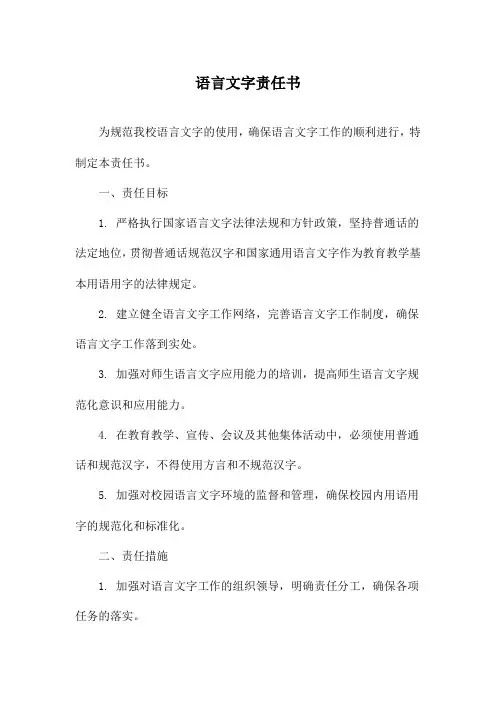 语言文字责任书

为规范我校语言文字的使用，确保语言文字工作的顺利进行，特制定本责任书。

一、责任目标

1. 严格执行国家语言文字法律法规和方针政策，坚持普通话的法定地位，贯彻普通话规范汉字和国家通用语言文字作为教育教学基本用语用字的法律规定。

2. 建立健全语言文字工作网络，完善语言文字工作制度，确保语言文字工作落到实处。

3. 加强对师生语言文字应用能力的培训，提高师生语言文字规范化意识和应用能力。

4. 在教育教学、宣传、会议及其他集体活动中，必须使用普通话和规范汉字，不得使用方言和不规范汉字。

5. 加强对校园语言文字环境的监督和管理，确保校园内用语用字的规范化和标准化。

二、责任措施

1. 加强对语言文字工作的组织领导，明确责任分工，确保各项任务的落实。